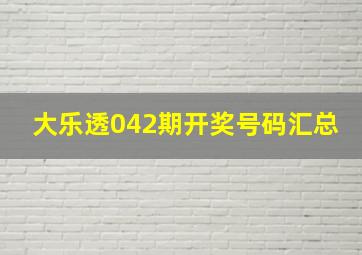 大乐透042期开奖号码汇总